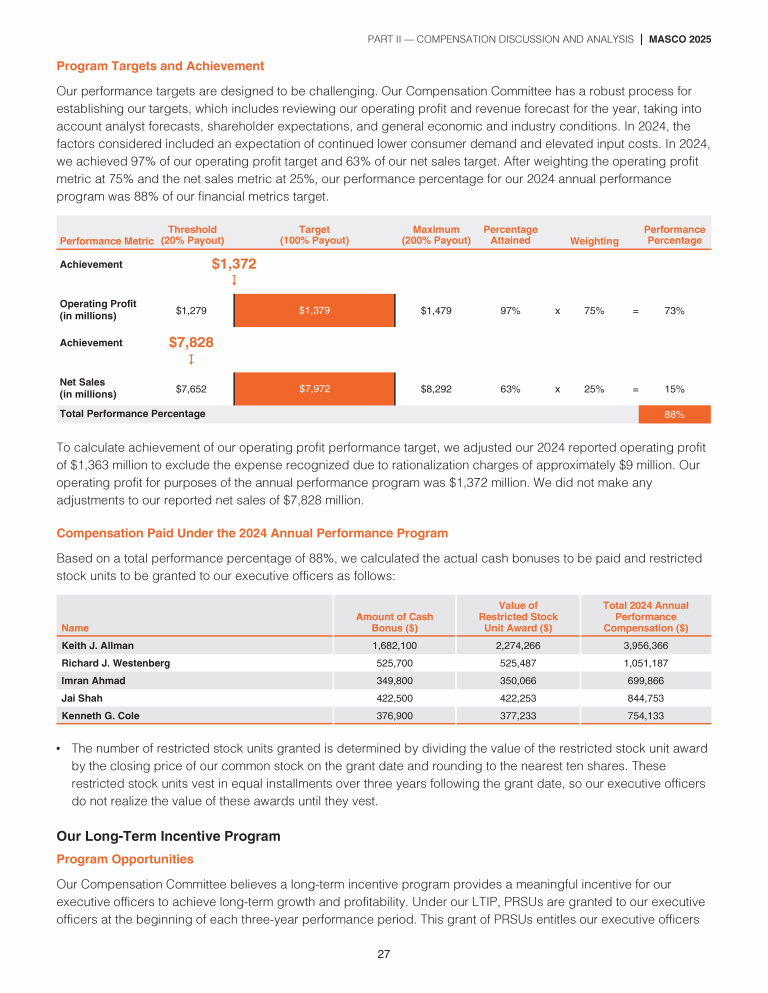 PART II — COMPENSATION DISCUSSION AND ANALYSIS | MASCO 2025

Program Targets and Achievement

Our performance targets are designed to be challenging. Our Compensation Committee has a robust process for establishing our targets, which includes reviewing our operating profit and revenue forecast for the year, taking into account analyst forecasts, shareholder expectations, and general economic and industry conditions. In 2024, the factors considered included an expectation of continued lower consumer demand and elevated input costs. In 2024, we achieved 97% of our operating profit target and 63% of our net sales target. After weighting the operating profit metric at 75% and the net sales metric at 25%, our performance percentage for our 2024 annual performance program was 88% of our financial metrics target.

| Performance Metric | Threshold (20% Payout) | Target (100% Payout) | Maximum (200% Payout) | Percentage Attained | | Weighting | | Performance Percentage |
|---|---|---|---|---|---|---|---|---|
| Achievement | $1,372 | | | | | | | |
| Operating Profit (in millions) | $1,279 | $1,379 | $1,479 | 97% | x | 75% | = | 73% |
| Achievement | $7,828 | | | | | | | |
| Net Sales (in millions) | $7,652 | $7,972 | $8,292 | 63% | x | 25% | = | 15% |
| Total Performance Percentage | | | | | | | | 88% |

To calculate achievement of our operating profit performance target, we adjusted our 2024 reported operating profit of $1,363 million to exclude the expense recognized due to rationalization charges of approximately $9 million. Our operating profit for purposes of the annual performance program was $1,372 million. We did not make any adjustments to our reported net sales of $7,828 million.

Compensation Paid Under the 2024 Annual Performance Program

Based on a total performance percentage of 88%, we calculated the actual cash bonuses to be paid and restricted stock units to be granted to our executive officers as follows:

| Name | Amount of Cash Bonus ($) | Value of Restricted Stock Unit Award ($) | Total 2024 Annual Performance Compensation ($) |
|---|---|---|---|
| Keith J. Allman | 1,682,100 | 2,274,266 | 3,956,366 |
| Richard J. Westenberg | 525,700 | 525,487 | 1,051,187 |
| Imran Ahmad | 349,800 | 350,066 | 699,866 |
| Jai Shah | 422,500 | 422,253 | 844,753 |
| Kenneth G. Cole | 376,900 | 377,233 | 754,133 |

• The number of restricted stock units granted is determined by dividing the value of the restricted stock unit award by the closing price of our common stock on the grant date and rounding to the nearest ten shares. These restricted stock units vest in equal installments over three years following the grant date, so our executive officers do not realize the value of these awards until they vest.

Our Long-Term Incentive Program

Program Opportunities

Our Compensation Committee believes a long-term incentive program provides a meaningful incentive for our executive officers to achieve long-term growth and profitability. Under our LTIP, PRSUs are granted to our executive officers at the beginning of each three-year performance period. This grant of PRSUs entitles our executive officers

27